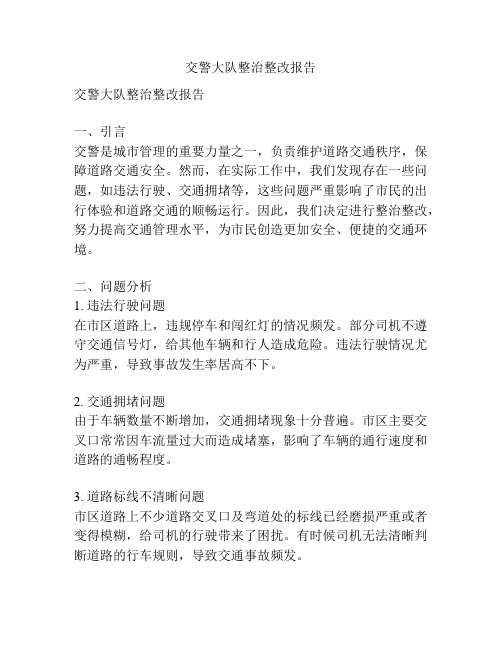 交警大队整治整改报告

交警大队整治整改报告

一、引言
交警是城市管理的重要力量之一，负责维护道路交通秩序，保障道路交通安全。然而，在实际工作中，我们发现存在一些问题，如违法行驶、交通拥堵等，这些问题严重影响了市民的出行体验和道路交通的顺畅运行。因此，我们决定进行整治整改，努力提高交通管理水平，为市民创造更加安全、便捷的交通环境。

二、问题分析
1. 违法行驶问题
在市区道路上，违规停车和闯红灯的情况频发。部分司机不遵守交通信号灯，给其他车辆和行人造成危险。违法行驶情况尤为严重，导致事故发生率居高不下。

2. 交通拥堵问题
由于车辆数量不断增加，交通拥堵现象十分普遍。市区主要交叉口常常因车流量过大而造成堵塞，影响了车辆的通行速度和道路的通畅程度。

3. 道路标线不清晰问题
市区道路上不少道路交叉口及弯道处的标线已经磨损严重或者变得模糊，给司机的行驶带来了困扰。有时候司机无法清晰判断道路的行车规则，导致交通事故频发。